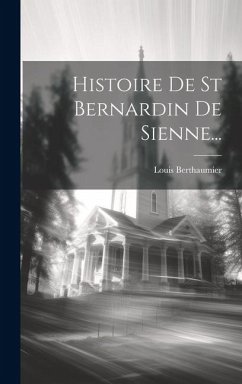 Histoire De St Bernardin De Sienne...

Louis Berthaumier